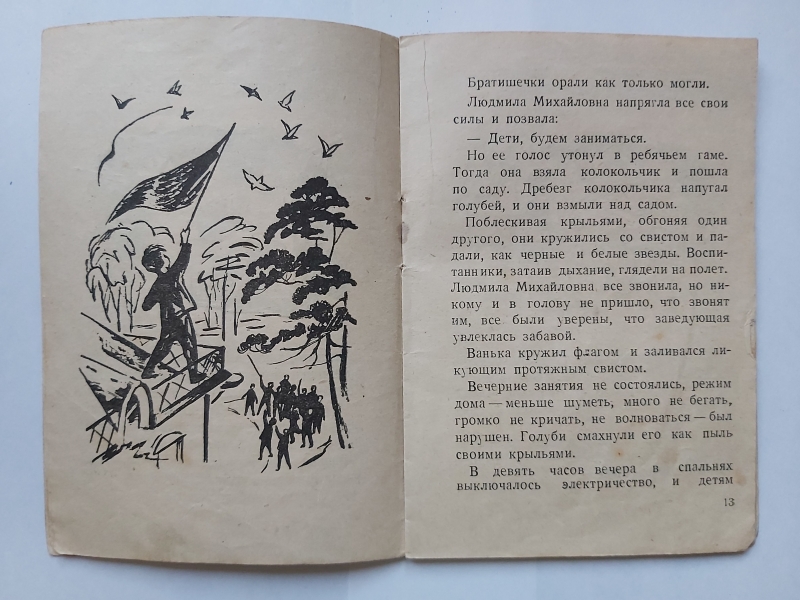 Братишечки орали как только могли.

Людмила Михайловна напрягла все свои силы и позвала:

— Дети, будем заниматься.

Но ее голос утонул в ребячьем гаме. Тогда она взяла колокольчик и пошла по саду. Дребезг колокольчика напугал голубей, и они взмыли над садом.

Поблескивая крыльями, обгоняя один другого, они кружились со свистом и падали, как черные и белые звезды. Воспитанники, затаив дыхание, глядели на полет. Людмила Михайловна все звонила, но никому и в голову не пришло, что звонят им, все были уверены, что заведующая увлеклась забавой.

Ванька кружил флагом и заливался ликующим протяжным свистом.

Вечерние занятия не состоялись, режим дома — меньше шуметь, много не бегать, громко не кричать, не волноваться — был нарушен. Голуби смахнули его как пыль своими крыльями.

В девять часов вечера в спальнях выключалось электричество, и детям

13